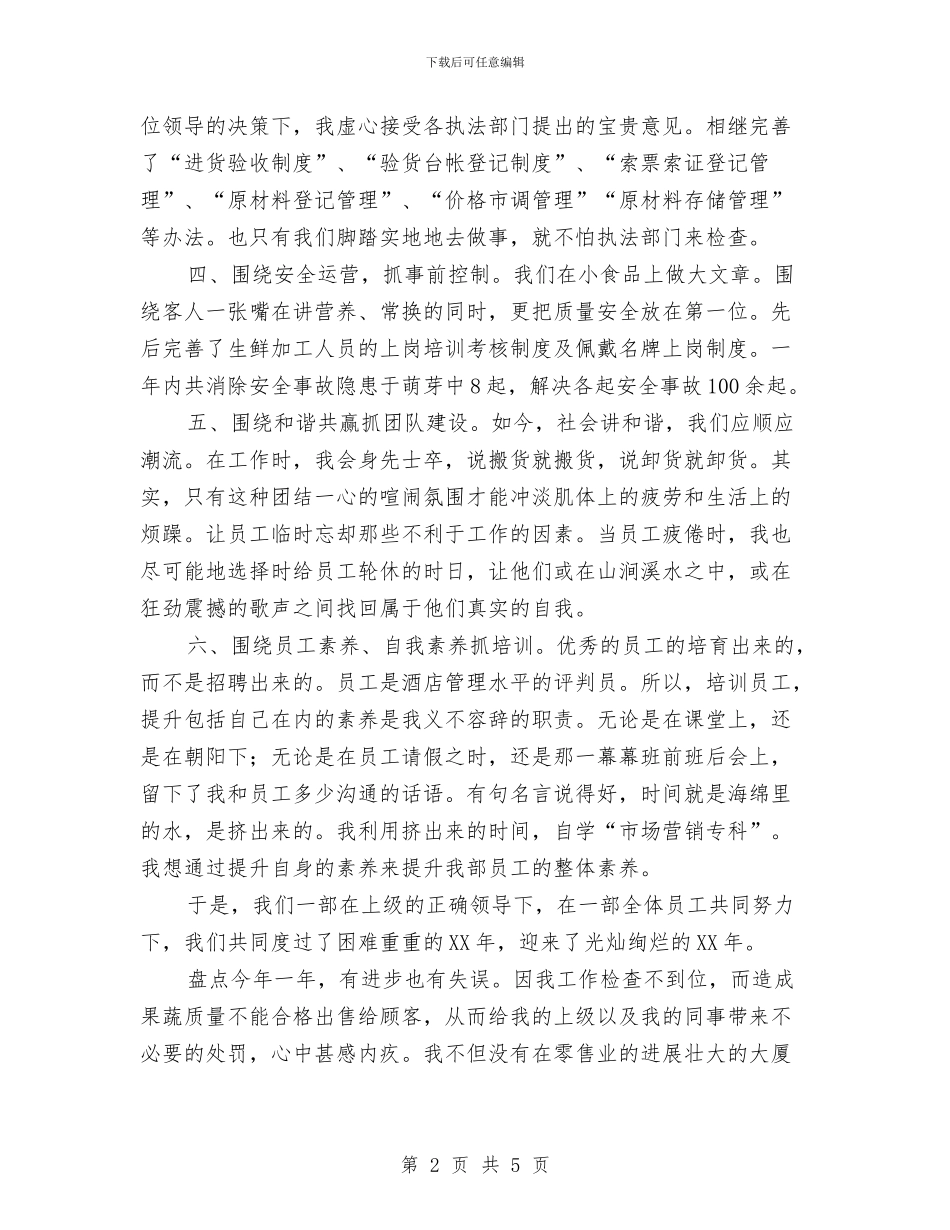 下载后可任意编辑

位领导的决策下，我虚心接受各执法部门提出的宝贵意见。相继完善了“进货验收制度”、“验货台帐登记制度”、“索票索证登记管理”、“原材料登记管理”、“价格市调管理”“原材料存储管理”等办法。也只有我们脚踏实地地去做事，就不怕执法部门来检查。

四、围绕安全运营，抓事前控制。我们在小食品上做大文章。围绕客人一张嘴在讲营养、常换的同时，更把质量安全放在第一位。先后完善了生鲜加工人员的上岗培训考核制度及佩戴名牌上岗制度。一年内共消除安全事故隐患于萌芽中8起，解决各起安全事故100余起。

五、围绕和谐共赢抓团队建设。如今，社会讲和谐，我们应顺应潮流。在工作时，我会身先士卒，说搬货就搬货，说卸货就卸货。其实，只有这种团结一心的喧闹氛围才能冲淡肌体上的疲劳和生活上的烦躁。让员工临时忘却那些不利于工作的因素。当员工疲倦时，我也尽可能地选择时给员工轮休的时日，让他们或在山涧溪水之中，或在狂劲震撼的歌声之间找回属于他们真实的自我。

六、围绕员工素养、自我素养抓培训。优秀的员工的培育出来的，而不是招聘出来的。员工是酒店管理水平的评判员。所以，培训员工，提升包括自己在内的素养是我义不容辞的职责。无论是在课堂上，还是在朝阳下；无论是在员工请假之时，还是那一幕幕班前班后会上，留下了我和员工多少沟通的话语。有句名言说得好，时间就是海绵里的水，是挤出来的。我利用挤出来的时间，自学“市场营销专科”。我想通过提升自身的素养来提升我部员工的整体素养。

于是，我们一部在上级的正确领导下，在一部全体员工共同努力下，我们共同度过了困难重重的XX年，迎来了光灿绚烂的XX年。

盘点今年一年，有进步也有失误。因我工作检查不到位，而造成果蔬质量不能合格出售给顾客，从而给我的上级以及我的同事带来不必要的处罚，心中甚感内疚。我不但没有在零售业的进展壮大的大厦

第 2 页 共 5 页